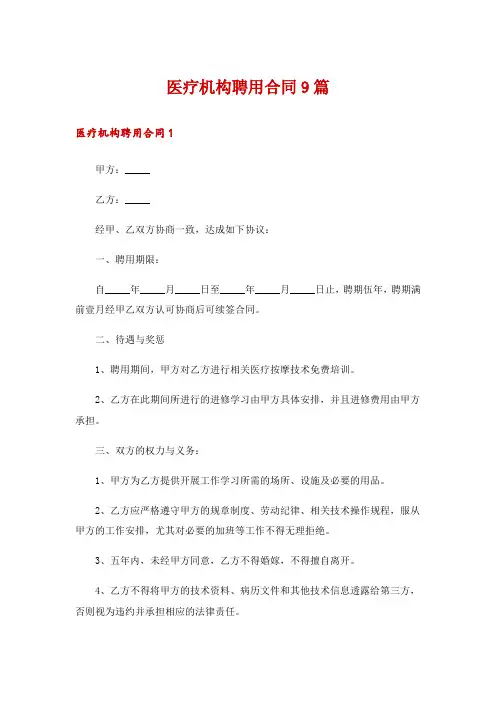 医疗机构聘用合同9篇

医疗机构聘用合同1

甲方：____

乙方：____

经甲、乙双方协商一致，达成如下协议：

一、聘用期限：

自____年____月____日至____年____月____日止，聘期伍年，聘期满前壹月经甲乙双方认可协商后可续签合同。

二、待遇与奖惩

1、聘用期间，甲方对乙方进行相关医疗按摩技术免费培训。

2、乙方在此期间所进行的进修学习由甲方具体安排，并且进修费用由甲方承担。

三、双方的权力与义务：

1、甲方为乙方提供开展工作学习所需的场所、设施及必要的用品。

2、乙方应严格遵守甲方的规章制度、劳动纪律、相关技术操作规程，服从甲方的工作安排，尤其对必要的加班等工作不得无理拒绝。

3、五年内，未经甲方同意，乙方不得婚嫁，不得擅自离开。

4、乙方不得将甲方的技术资料、病历文件和其他技术信息透露给第三方，否则视为违约并承担相应的法律责任。